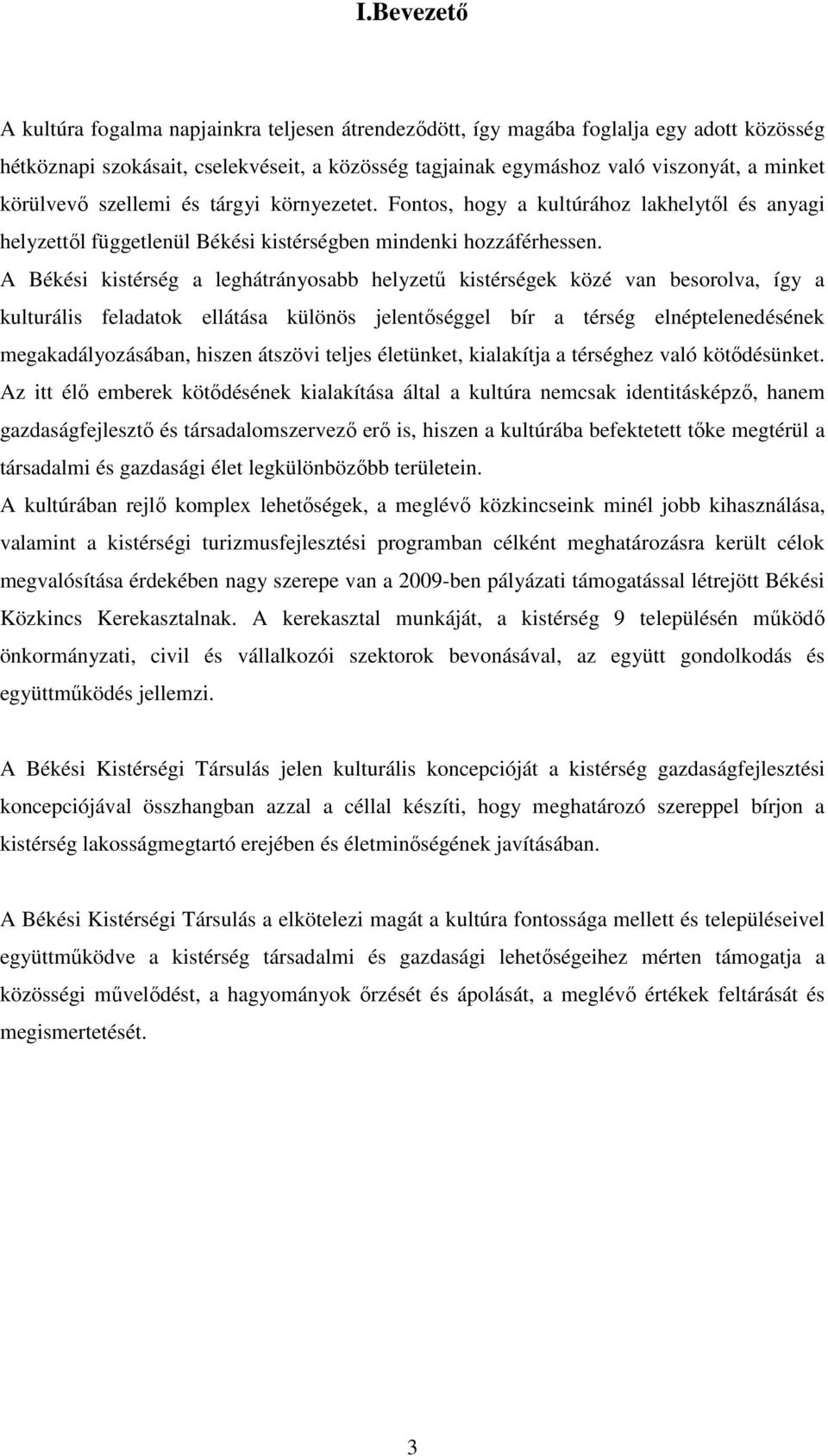 I.Bevezető

A kultúra fogalma napjainkra teljesen átrendeződött, így magába foglalja egy adott közösség hétköznapi szokásait, cselekvéseit, a közösség tagjainak egymáshoz való viszonyát, a minket körülvevő szellemi és tárgyi környezetet. Fontos, hogy a kultúrához lakhelytől és anyagi helyzettől függetlenül Békési kistérségben mindenki hozzáférhessen.
A Békési kistérség a leghátrányosabb helyzetű kistérségek közé van besorolva, így a kulturális feladatok ellátása különös jelentőséggel bír a térség elnéptelenedésének megakadályozásában, hiszen átszövi teljes életünket, kialakítja a térséghez való kötődésünket.
Az itt élő emberek kötődésének kialakítása által a kultúra nemcsak identitásképző, hanem gazdaságfejlesztő és társadalomszervező erő is, hiszen a kultúrába befektetett tőke megtérül a társadalmi és gazdasági élet legkülönbözőbb területein.
A kultúrában rejlő komplex lehetőségek, a meglévő közkincseink minél jobb kihasználása, valamint a kistérségi turizmusfejlesztési programban célként meghatározásra került célok megvalósítása érdekében nagy szerepe van a 2009-ben pályázati támogatással létrejött Békési Közkincs Kerekasztalnak. A kerekasztal munkáját, a kistérség 9 településén működő önkormányzati, civil és vállalkozói szektorok bevonásával, az együtt gondolkodás és együttműködés jellemzi.

A Békési Kistérségi Társulás jelen kulturális koncepcióját a kistérség gazdaságfejlesztési koncepciójával összhangban azzal a céllal készíti, hogy meghatározó szereppel bírjon a kistérség lakosságmegtartó erejében és életminőségének javításában.

A Békési Kistérségi Társulás a elkötelezi magát a kultúra fontossága mellett és településeivel együttműködve a kistérség társadalmi és gazdasági lehetőségeihez mérten támogatja a közösségi művelődést, a hagyományok őrzését és ápolását, a meglévő értékek feltárását és megismertetését.

3